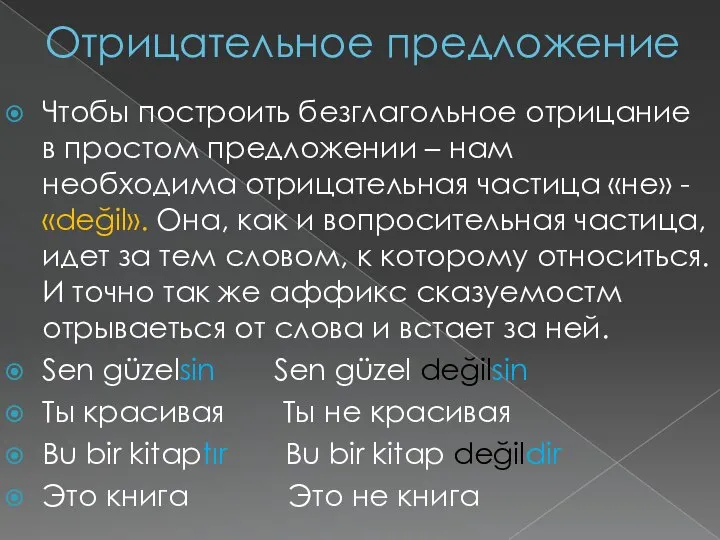 Отрицательное предложение

Чтобы построить безглагольное отрицание в простом предложении – нам необходима отрицательная частица «не» - «değil». Она, как и вопросительная частица, идет за тем словом, к которому относиться. И точно так же аффикс сказуемостм отрываеться от слова и встает за ней.

Sen güzelsin Sen güzel değilsin

Ты красивая Ты не красивая

Bu bir kitaptır Bu bir kitap değildir

Это книга Это не книга